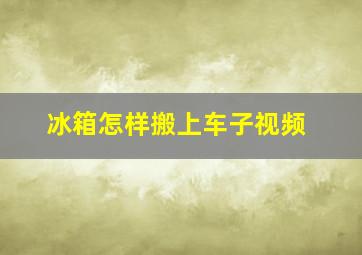 冰箱怎样搬上车子视频